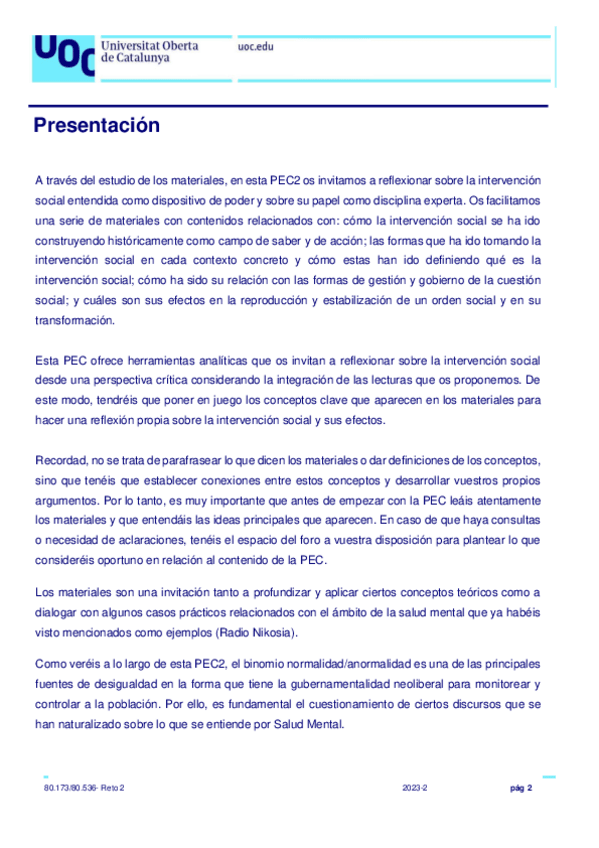 UOC Universitat Oberta de Catalunya

uoc.edu

Presentación

A través del estudio de los materiales, en esta PEC2 os invitamos a reflexionar sobre la intervención social entendida como dispositivo de poder y sobre su papel como disciplina experta. Os facilitamos una serie de materiales con contenidos relacionados con: cómo la intervención social se ha ido construyendo históricamente como campo de saber y de acción; las formas que ha ido tomando la intervención social en cada contexto concreto y cómo estas han ido definiendo qué es la intervención social; cómo ha sido su relación con las formas de gestión y gobierno de la cuestión social; y cuáles son sus efectos en la reproducción y estabilización de un orden social y en su transformación.

Esta PEC ofrece herramientas analíticas que os invitan a reflexionar sobre la intervención social desde una perspectiva crítica considerando la integración de las lecturas que os proponemos. De este modo, tendréis que poner en juego los conceptos clave que aparecen en los materiales para hacer una reflexión propia sobre la intervención social y sus efectos.

Recordad, no se trata de parafrasear lo que dicen los materiales o dar definiciones de los conceptos, sino que tenéis que establecer conexiones entre estos conceptos y desarrollar vuestros propios argumentos. Por lo tanto, es muy importante que antes de empezar con la PEC leáis atentamente los materiales y que entendáis las ideas principales que aparecen. En caso de que haya consultas o necesidad de aclaraciones, tenéis el espacio del foro a vuestra disposición para plantear lo que consideréis oportuno en relación al contenido de la PEC.

Los materiales son una invitación tanto a profundizar y aplicar ciertos conceptos teóricos como a dialogar con algunos casos prácticos relacionados con el ámbito de la salud mental que ya habéis visto mencionados como ejemplos (Radio Nikosia).

Como veréis a lo largo de esta PEC2, el binomio normalidad/anormalidad es una de las principales fuentes de desigualdad en la forma que tiene la gubernamentalidad neoliberal para monitorear y controlar a la población. Por ello, es fundamental el cuestionamiento de ciertos discursos que se han naturalizado sobre lo que se entiende por Salud Mental.

80.173/80.536- Reto 2 2023-2 pág 2